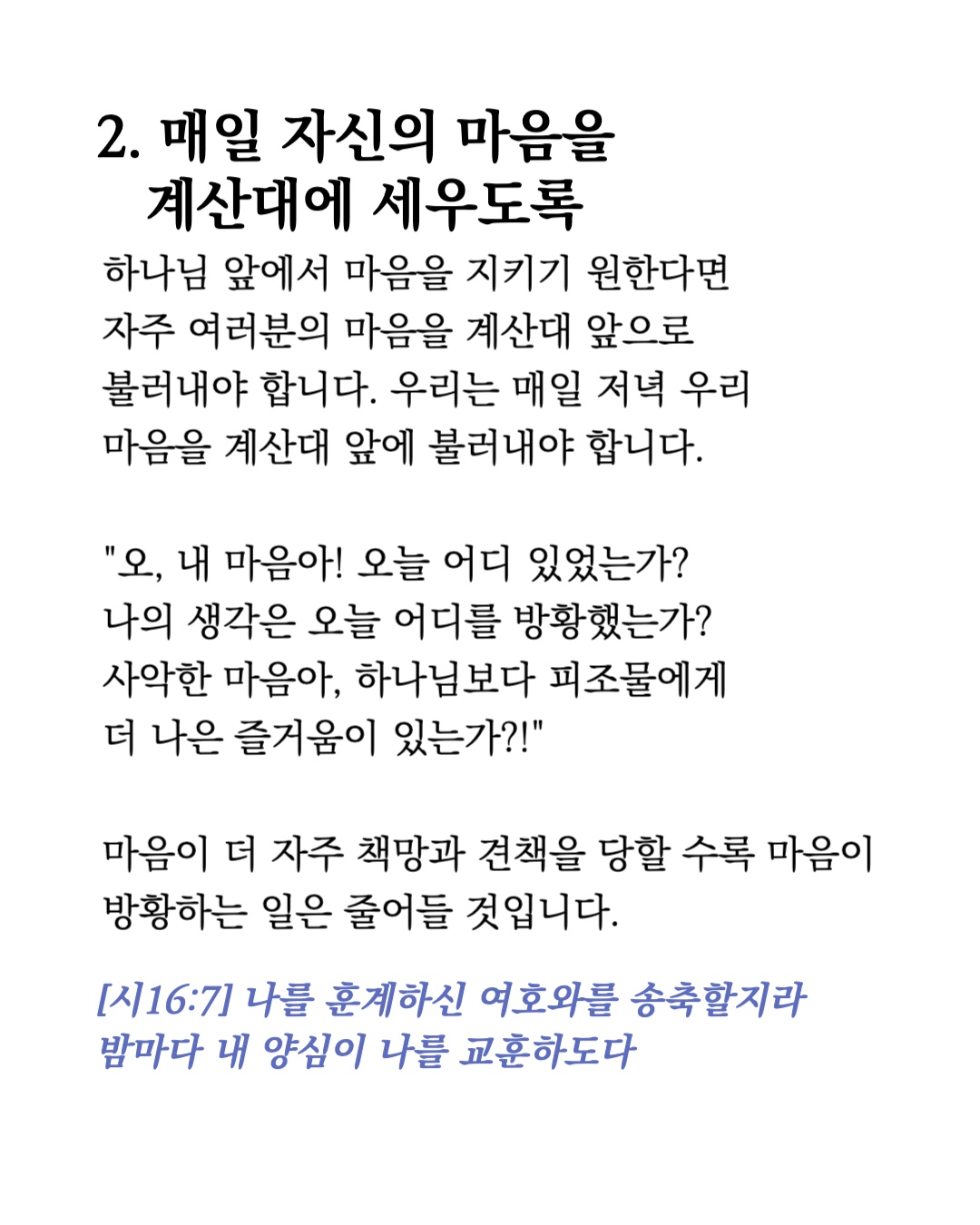 2. 매일 자신의 마음을 계산대에 세우도록

하나님 앞에서 마음을 지키기 원한다면 자주 여러분의 마음을 계산대 앞으로 불러내야 합니다. 우리는 매일 저녁 우리 마음을 계산대 앞에 불러내야 합니다.

"오, 내 마음아! 오늘 어디 있었는가? 나의 생각은 오늘 어디를 방황했는가? 사악한 마음아, 하나님보다 피조물에게 더 나은 즐거움이 있는가?!"

마음이 더 자주 책망과 견책을 당할 수록 마음이 방황하는 일은 줄어들 것입니다.

[시16:7] 나를 훈계하신 여호와를 송축할지라 밤마다 내 양심이 나를 교훈하도다